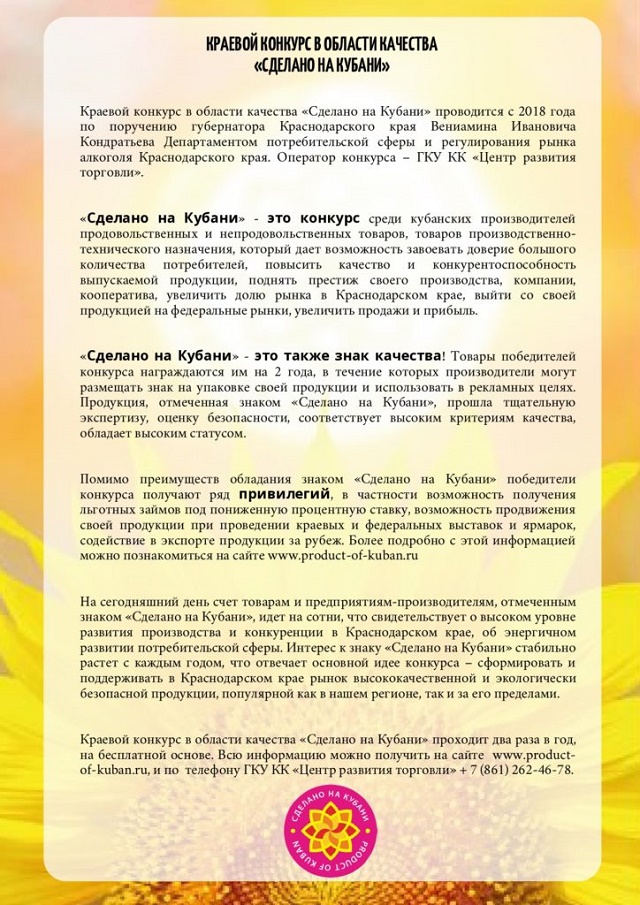 КРАЕВОЙ КОНКУРС В ОБЛАСТИ КАЧЕСТВА
«СДЕЛАНО НА КУБАНИ»

Краевой конкурс в области качества «Сделано на Кубани» проводится с 2018 года по поручению губернатора Краснодарского края Вениамина Ивановича Кондратьева Департаментом потребительской сферы и регулирования рынка алкоголя Краснодарского края. Оператор конкурса – ГКУ КК «Центр развития торговли».

«Сделано на Кубани» - это конкурс среди кубанских производителей продовольственных и непродовольственных товаров, товаров производственно-технического назначения, который дает возможность завоевать доверие большого количества потребителей, повысить качество и конкурентоспособность выпускаемой продукции, поднять престиж своего производства, компании, кооператива, увеличить долю рынка в Краснодарском крае, выйти со своей продукцией на федеральные рынки, увеличить продажи и прибыль.

«Сделано на Кубани» - это также знак качества! Товары победителей конкурса награждаются им на 2 года, в течение которых производители могут размещать знак на упаковке своей продукции и использовать в рекламных целях. Продукция, отмеченная знаком «Сделано на Кубани», прошла тщательную экспертизу, оценку безопасности, соответствует высоким критериям качества, обладает высоким статусом.

Помимо преимуществ обладания знаком «Сделано на Кубани» победители конкурса получают ряд привилегий, в частности возможность получения льготных займов под пониженную процентную ставку, возможность продвижения своей продукции при проведении краевых и федеральных выставок и ярмарок, содействие в экспорте продукции за рубеж. Более подробно с этой информацией можно познакомиться на сайте www.product-of-kuban.ru

На сегодняшний день счет товарам и предприятиям-производителям, отмеченным знаком «Сделано на Кубани», идет на сотни, что свидетельствует о высоком уровне развития производства и конкуренции в Краснодарском крае, об энергичном развитии потребительской сферы. Интерес к знаку «Сделано на Кубани» стабильно растет с каждым годом, что отвечает основной идее конкурса – сформировать и поддерживать в Краснодарском крае рынок высококачественной и экологически безопасной продукции, популярной как в нашем регионе, так и за его пределами.

Краевой конкурс в области качества «Сделано на Кубани» проходит два раза в год, на бесплатной основе. Всю информацию можно получить на сайте www.product-of-kuban.ru, и по телефону ГКУ КК «Центр развития торговли» + 7 (861) 262-46-78.

СДЕЛАНО НА КУБАНИ
PRODUCT OF KUBAN